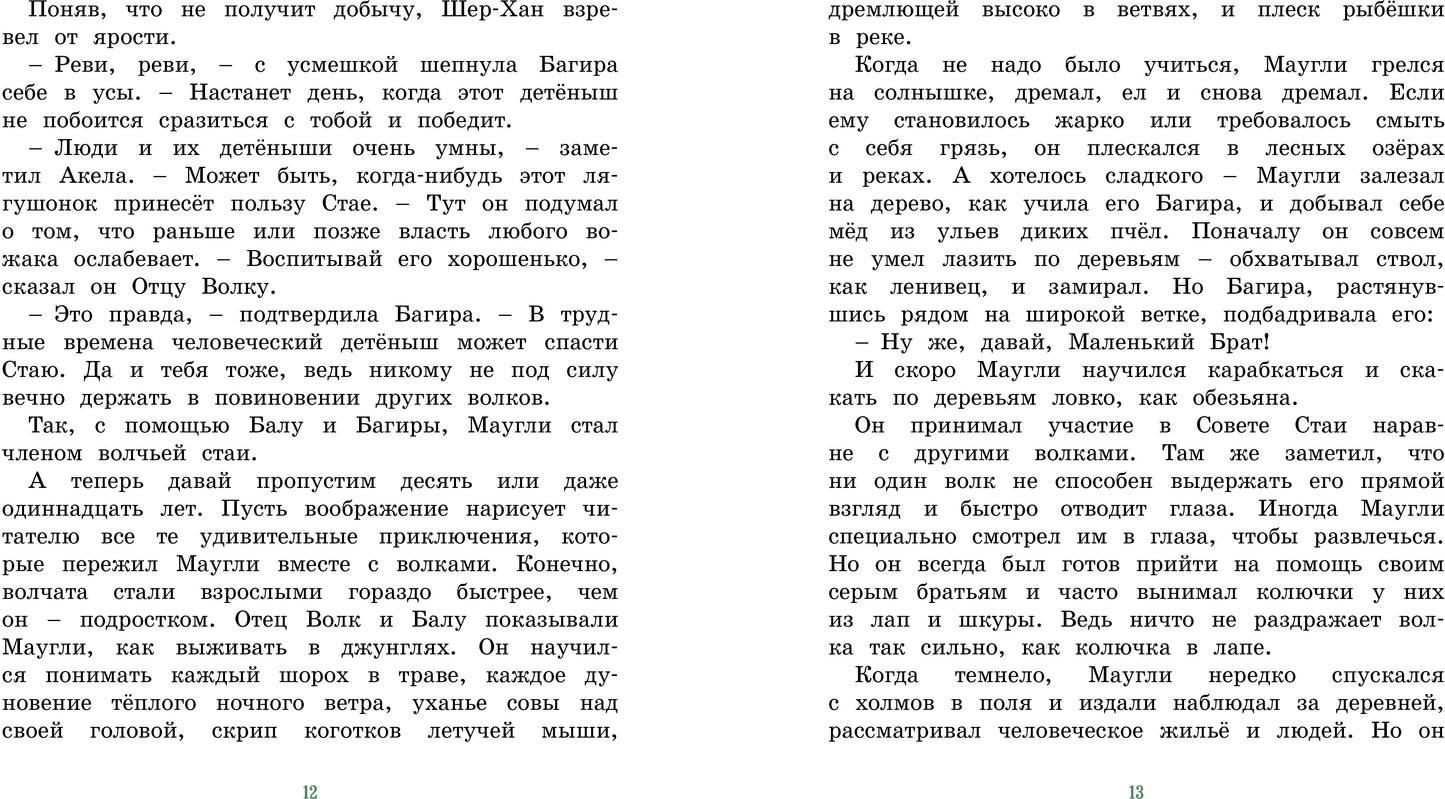 Поняв, что не получит добычу, Шер-Хан взревел от ярости.

– Реви, реви, – с усмешкой шепнула Багира себе в усы. – Настанет день, когда этот детёныш не побоится сразиться с тобой и победит.

– Люди и их детёныши очень умны, – заметил Акела. – Может быть, когда-нибудь этот лягушонок принесёт пользу Стае. – Тут он подумал о том, что раньше или позже власть любого вожака ослабевает. – Воспитывай его хорошенько, – сказал он Отцу Волку.

– Это правда, – подтвердила Багира. – В трудные времена человеческий детёныш может спасти Стаю. Да и тебя тоже, ведь никому не под силу вечно держать в повиновении других волков.

Так, с помощью Балу и Багиры, Маугли стал членом волчьей стаи.

А теперь давай пропустим десять или даже одиннадцать лет. Пусть воображение нарисует читателю все те удивительные приключения, которые пережил Маугли вместе с волками. Конечно, волчата стали взрослыми гораздо быстрее, чем он – подростком. Отец Волк и Балу показывали Маугли, как выживать в джунглях. Он научился понимать каждый шорох в траве, каждое дуновение тёплого ночного ветра, уханье совы над своей головой, скрип коготков летучей мыши,

12

дремлющей высоко в ветвях, и плеск рыбёшки в реке.

Когда не надо было учиться, Маугли грелся на солнышке, дремал, ел и снова дремал. Если ему становилось жарко или требовалось смыть с себя грязь, он плескался в лесных озёрах и реках. А хотелось сладкого – Маугли залезал на дерево, как учила его Багира, и добывал себе мёд из ульев диких пчёл. Поначалу он совсем не умел лазить по деревьям – обхватывал ствол, как ленивец, и замирал. Но Багира, растянувшись рядом на широкой ветке, подбадривала его:

– Ну же, давай, Маленький Брат!

И скоро Маугли научился карабкаться и скакать по деревьям ловко, как обезьяна.

Он принимал участие в Совете Стаи наравне с другими волками. Там же заметил, что ни один волк не способен выдержать его прямой взгляд и быстро отводит глаза. Иногда Маугли специально смотрел им в глаза, чтобы развлечься. Но он всегда был готов прийти на помощь своим серым братьям и часто вынимал колючки у них из лап и шкуры. Ведь ничто не раздражает волка так сильно, как колючка в лапе.

Когда темнело, Маугли нередко спускался с холмов в поля и издали наблюдал за деревней, рассматривал человеческое жильё и людей. Но он

13